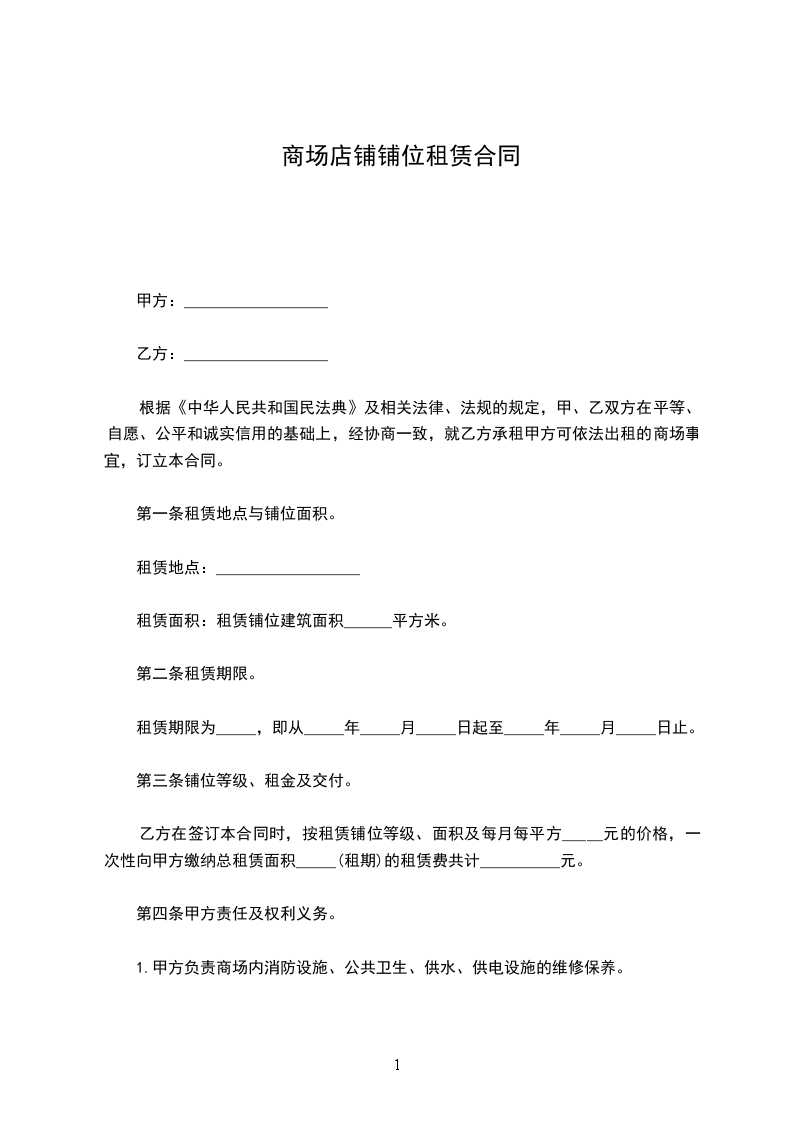 商场店铺铺位租赁合同

甲方：__________________

乙方：__________________

根据《中华人民共和国民法典》及相关法律、法规的规定，甲、乙双方在平等、自愿、公平和诚实信用的基础上，经协商一致，就乙方承租甲方可依法出租的商场事宜，订立本合同。

第一条租赁地点与铺位面积。

租赁地点：__________________

租赁面积：租赁铺位建筑面积______平方米。

第二条租赁期限。

租赁期限为_____，即从_____年_____月_____日起至_____年_____月_____日止。

第三条铺位等级、租金及交付。

乙方在签订本合同时，按租赁铺位等级、面积及每月每平方_____元的价格，一次性向甲方缴纳总租赁面积_____(租期)的租赁费共计__________元。

第四条甲方责任及权利义务。

1. 甲方负责商场内消防设施、公共卫生、供水、供电设施的维修保养。

1